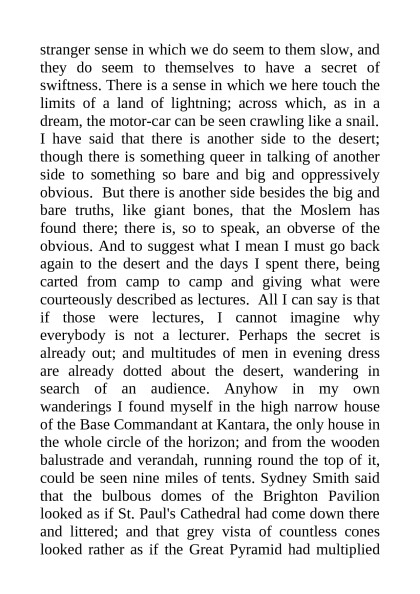 stranger sense in which we do seem to them slow, and they do seem to themselves to have a secret of swiftness. There is a sense in which we here touch the limits of a land of lightning; across which, as in a dream, the motor-car can be seen crawling like a snail. I have said that there is another side to the desert; though there is something queer in talking of another side to something so bare and big and oppressively obvious. But there is another side besides the big and bare truths, like giant bones, that the Moslem has found there; there is, so to speak, an obverse of the obvious. And to suggest what I mean I must go back again to the desert and the days I spent there, being carted from camp to camp and giving what were courteously described as lectures. All I can say is that if those were lectures, I cannot imagine why everybody is not a lecturer. Perhaps the secret is already out; and multitudes of men in evening dress are already dotted about the desert, wandering in search of an audience. Anyhow in my own wanderings I found myself in the high narrow house of the Base Commandant at Kantara, the only house in the whole circle of the horizon; and from the wooden balustrade and verandah, running round the top of it, could be seen nine miles of tents. Sydney Smith said that the bulbous domes of the Brighton Pavilion looked as if St. Paul's Cathedral had come down there and littered; and that grey vista of countless cones looked rather as if the Great Pyramid had multiplied